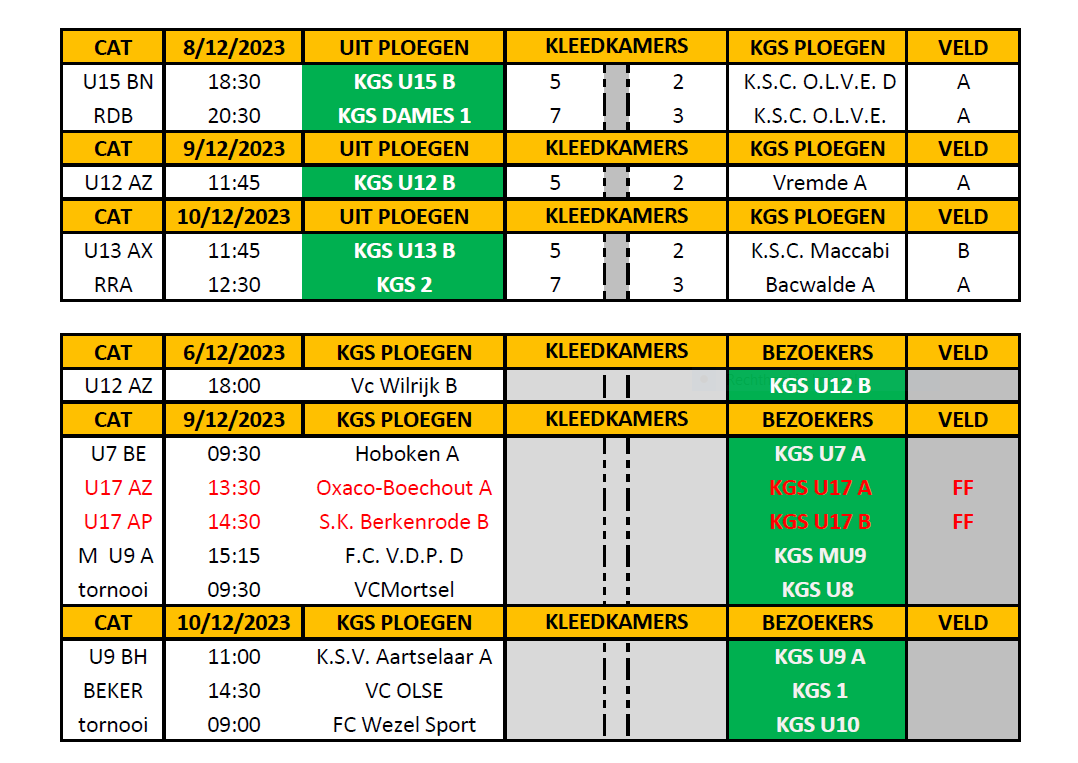 | CAT | 8/12/2023 | UIT PLOEGEN | KLEEDKAMERS | | KGS PLOEGEN | VELD |
|---|---|---|---|---|---|---|
| U15 BN | 18:30 | KGS U15 B | 5 | 2 | K.S.C. O.L.V.E. D | A |
| RDB | 20:30 | KGS DAMES 1 | 7 | 3 | K.S.C. O.L.V.E. | A |
| CAT | 9/12/2023 | UIT PLOEGEN | KLEEDKAMERS | | KGS PLOEGEN | VELD |
| U12 AZ | 11:45 | KGS U12 B | 5 | 2 | Vremde A | A |
| CAT | 10/12/2023 | UIT PLOEGEN | KLEEDKAMERS | | KGS PLOEGEN | VELD |
| U13 AX | 11:45 | KGS U13 B | 5 | 2 | K.S.C. Maccabi | B |
| RRA | 12:30 | KGS 2 | 7 | 3 | Bacwalde A | A |

| CAT | 6/12/2023 | KGS PLOEGEN | KLEEDKAMERS | BEZOEKERS | VELD |
|---|---|---|---|---|---|
| U12 AZ | 18:00 | Vc Wilrijk B | | KGS U12 B | |
| CAT | 9/12/2023 | KGS PLOEGEN | KLEEDKAMERS | BEZOEKERS | VELD |
| U7 BE | 09:30 | Hoboken A | | KGS U7 A | |
| U17 AZ | 13:30 | Oxaco-Boechout A | | KGS U17 A | FF |
| U17 AP | 14:30 | S.K. Berkenrode B | | KGS U17 B | FF |
| M U9 A | 15:15 | F.C. V.D.P. D | | KGS MU9 | |
| tornooi | 09:30 | VCMortsel | | KGS U8 | |
| CAT | 10/12/2023 | KGS PLOEGEN | KLEEDKAMERS | BEZOEKERS | VELD |
| U9 BH | 11:00 | K.S.V. Aartselaar A | | KGS U9 A | |
| BEKER | 14:30 | VC OLSE | | KGS 1 | |
| tornooi | 09:00 | FC Wezel Sport | | KGS U10 | |